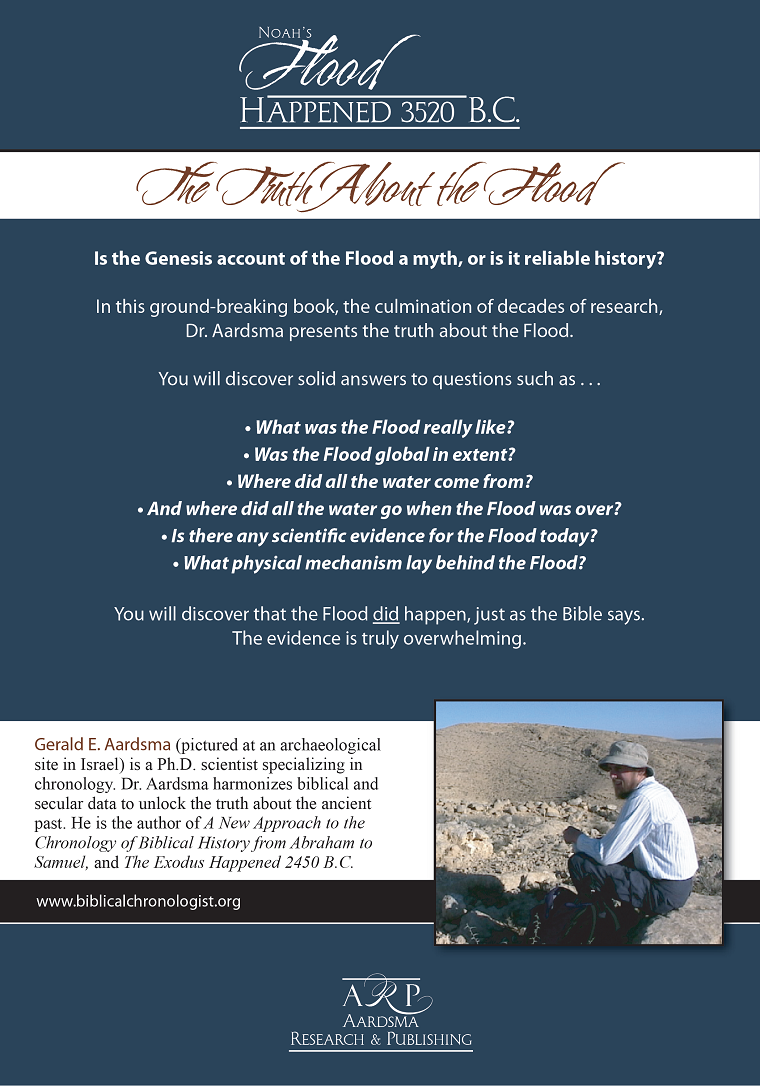 Noah's
Flood
Happened 3520 B.C.

The Truth About the Flood

Is the Genesis account of the Flood a myth, or is it reliable history?

In this ground-breaking book, the culmination of decades of research, Dr. Aardsma presents the truth about the Flood.

You will discover solid answers to questions such as . . .

• What was the Flood really like?
• Was the Flood global in extent?
• Where did all the water come from?
• And where did all the water go when the Flood was over?
• Is there any scientific evidence for the Flood today?
• What physical mechanism lay behind the Flood?

You will discover that the Flood did happen, just as the Bible says. The evidence is truly overwhelming.

Gerald E. Aardsma (pictured at an archaeological site in Israel) is a Ph.D. scientist specializing in chronology. Dr. Aardsma harmonizes biblical and secular data to unlock the truth about the ancient past. He is the author of A New Approach to the Chronology of Biblical History from Abraham to Samuel, and The Exodus Happened 2450 B.C.

www.biblicalchronologist.org

ARP
Aardsma
Research & Publishing